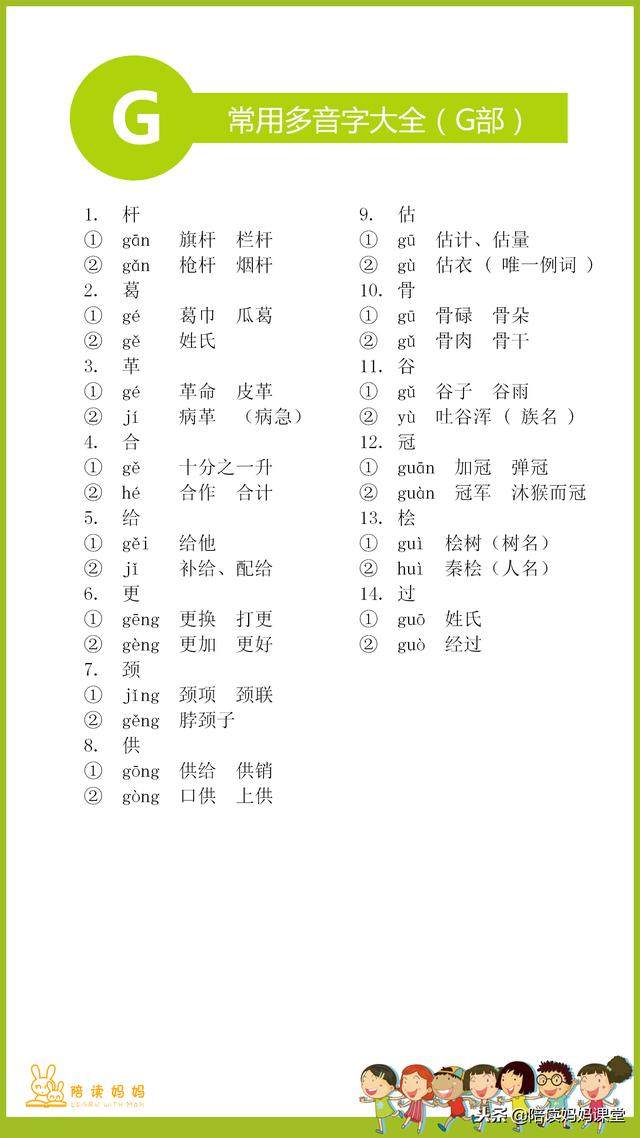 G

常用多音字大全（G部）

1. 杆
① gān 旗杆 栏杆
② gǎn 枪杆 烟杆
2. 葛
① gé 葛巾 瓜葛
② gě 姓氏
3. 革
① gé 革命 皮革
② jí 病革 （病急）
4. 合
① gě 十分之一升
② hé 合作 合计
5. 给
① gěi 给他
② jǐ 补给、配给
6. 更
① gēng 更换 打更
② gèng 更加 更好
7. 颈
① jǐng 颈项 颈联
② gěng 脖颈子
8. 供
① gōng 供给 供销
② gòng 口供 上供

9. 估
① gū 估计、估量
② gù 估衣（唯一例词）
10. 骨
① gū 骨碌 骨朵
② gǔ 骨肉 骨干
11. 谷
① gǔ 谷子 谷雨
② yù 吐谷浑（族名）
12. 冠
① guān 加冠 弹冠
② guàn 冠军 沐猴而冠
13. 桧
① guì 桧树（树名）
② huì 秦桧（人名）
14. 过
① guō 姓氏
② guò 经过

陪读妈妈
LEARN WITH MOM

头条 @陪读妈妈课堂